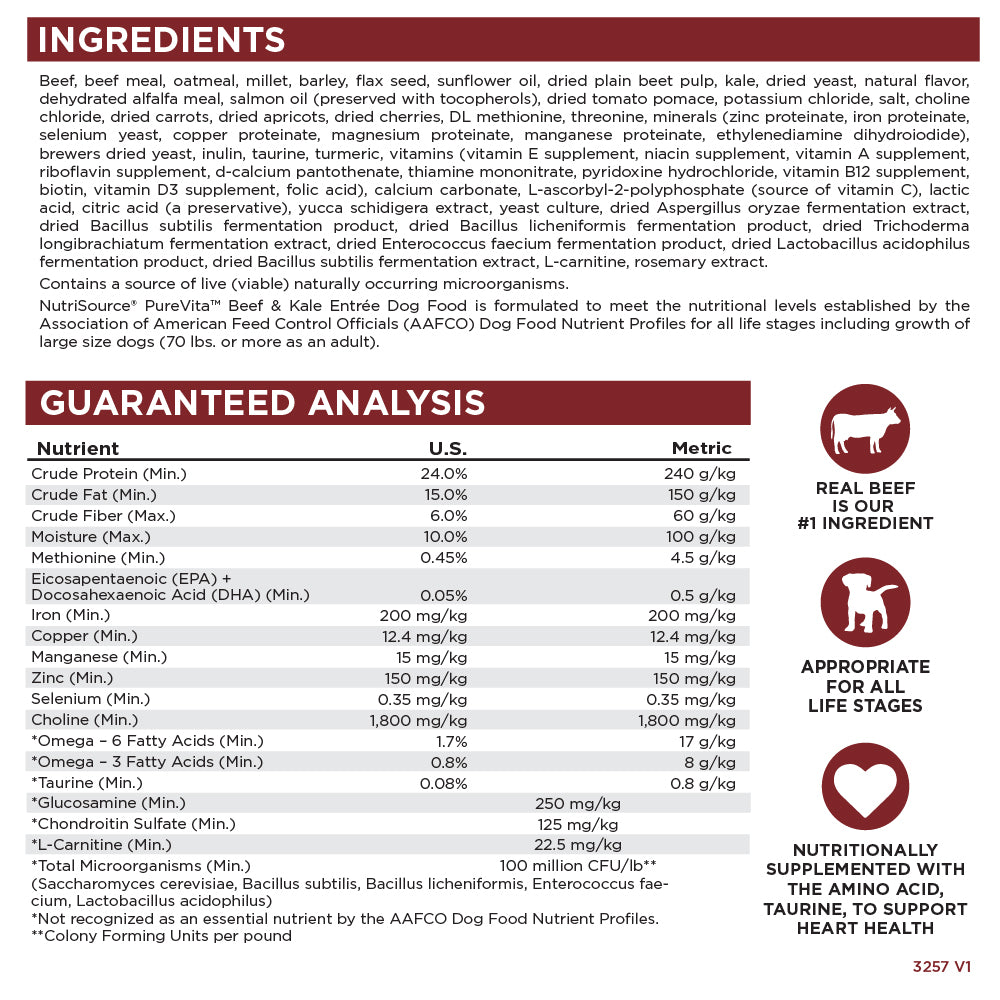 INGREDIENTS

Beef, beef meal, oatmeal, millet, barley, flax seed, sunflower oil, dried plain beet pulp, kale, dried yeast, natural flavor, dehydrated alfalfa meal, salmon oil (preserved with tocopherols), dried tomato pomace, potassium chloride, salt, choline chloride, dried carrots, dried apricots, dried cherries, DL methionine, threonine, minerals (zinc proteinate, iron proteinate, selenium yeast, copper proteinate, magnesium proteinate, manganese proteinate, ethylenediamine dihydroiodide), brewers dried yeast, inulin, taurine, turmeric, vitamins (vitamin E supplement, niacin supplement, vitamin A supplement, riboflavin supplement, d-calcium pantothenate, thiamine mononitrate, pyridoxine hydrochloride, vitamin B12 supplement, biotin, vitamin D3 supplement, folic acid), calcium carbonate, L-ascorbyl-2-polyphosphate (source of vitamin C), lactic acid, citric acid (a preservative), yucca schidigera extract, yeast culture, dried Aspergillus oryzae fermentation extract, dried Bacillus subtilis fermentation product, dried Bacillus licheniformis fermentation product, dried Trichoderma longibrachiatum fermentation extract, dried Enterococcus faecium fermentation product, dried Lactobacillus acidophilus fermentation product, dried Bacillus subtilis fermentation extract, L-carnitine, rosemary extract.

Contains a source of live (viable) naturally occurring microorganisms.

NutriSource® PureVita™ Beef & Kale Entrée Dog Food is formulated to meet the nutritional levels established by the Association of American Feed Control Officials (AAFCO) Dog Food Nutrient Profiles for all life stages including growth of large size dogs (70 lbs. or more as an adult).

GUARANTEED ANALYSIS

| Nutrient | U.S. | Metric |
|---|---|---|
| Crude Protein (Min.) | 24.0% | 240 g/kg |
| Crude Fat (Min.) | 15.0% | 150 g/kg |
| Crude Fiber (Max.) | 6.0% | 60 g/kg |
| Moisture (Max.) | 10.0% | 100 g/kg |
| Methionine (Min.) | 0.45% | 4.5 g/kg |
| Eicosapentaenoic (EPA) + Docosahexaenoic Acid (DHA) (Min.) | 0.05% | 0.5 g/kg |
| Iron (Min.) | 200 mg/kg | 200 mg/kg |
| Copper (Min.) | 12.4 mg/kg | 12.4 mg/kg |
| Manganese (Min.) | 15 mg/kg | 15 mg/kg |
| Zinc (Min.) | 150 mg/kg | 150 mg/kg |
| Selenium (Min.) | 0.35 mg/kg | 0.35 mg/kg |
| Choline (Min.) | 1,800 mg/kg | 1,800 mg/kg |
| *Omega – 6 Fatty Acids (Min.) | 1.7% | 17 g/kg |
| *Omega – 3 Fatty Acids (Min.) | 0.8% | 8 g/kg |
| *Taurine (Min.) | 0.08% | 0.8 g/kg |
| *Glucosamine (Min.) | 250 mg/kg | |
| *Chondroitin Sulfate (Min.) | 125 mg/kg | |
| *L-Carnitine (Min.) | 22.5 mg/kg | |
| *Total Microorganisms (Min.) | 100 million CFU/lb** | |

(Saccharomyces cerevisiae, Bacillus subtilis, Bacillus licheniformis, Enterococcus faecium, Lactobacillus acidophilus)
*Not recognized as an essential nutrient by the AAFCO Dog Food Nutrient Profiles.
**Colony Forming Units per pound

REAL BEEF
IS OUR
#1 INGREDIENT

APPROPRIATE
FOR ALL
LIFE STAGES

NUTRITIONALLY
SUPPLEMENTED WITH
THE AMINO ACID,
TAURINE, TO SUPPORT
HEART HEALTH

3257 V1